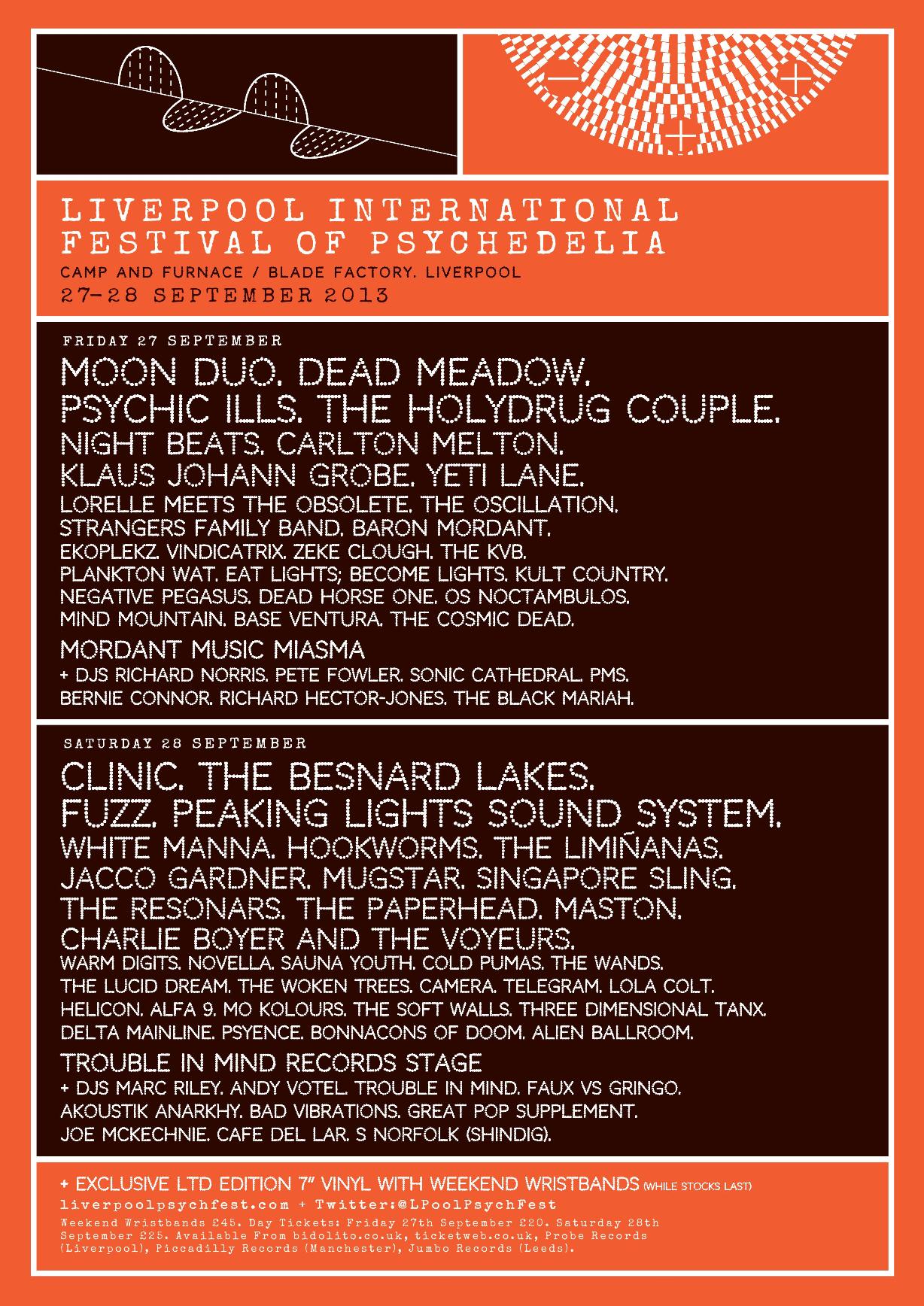 LIVERPOOL INTERNATIONAL FESTIVAL OF PSYCHEDELIA
CAMP AND FURNACE / BLADE FACTORY. LIVERPOOL
27-28 SEPTEMBER 2013

FRIDAY 27 SEPTEMBER
MOON DUO. DEAD MEADOW.
PSYCHIC ILLS. THE HOLYDRUG COUPLE.
NIGHT BEATS. CARLTON MELTON.
KLAUS JOHANN GROBE. YETI LANE.
LORELLE MEETS THE OBSOLETE. THE OSCILLATION.
STRANGERS FAMILY BAND. BARON MORDANT.
EKOPLEKZ. VINDICATRIX. ZEKE CLOUGH. THE KVB.
PLANKTON WAT. EAT LIGHTS; BECOME LIGHTS. KULT COUNTRY.
NEGATIVE PEGASUS. DEAD HORSE ONE. OS NOCTAMBULOS.
MIND MOUNTAIN. BASE VENTURA. THE COSMIC DEAD.
MORDANT MUSIC MIASMA
+ DJS RICHARD NORRIS. PETE FOWLER. SONIC CATHEDRAL. PMS.
BERNIE CONNOR. RICHARD HECTOR-JONES. THE BLACK MARIAH.

SATURDAY 28 SEPTEMBER
CLINIC. THE BESNARD LAKES.
FUZZ. PEAKING LIGHTS SOUND SYSTEM.
WHITE MANNA. HOOKWORMS. THE LIMIÑANAS.
JACCO GARDNER. MUGSTAR. SINGAPORE SLING.
THE RESONARS. THE PAPERHEAD. MASTON.
CHARLIE BOYER AND THE VOYEURS.
WARM DIGITS. NOVELLA. SAUNA YOUTH. COLD PUMAS. THE WANDS.
THE LUCID DREAM. THE WOKEN TREES. CAMERA. TELEGRAM. LOLA COLT.
HELICON. ALFA 9. MO KOLOURS. THE SOFT WALLS. THREE DIMENSIONAL TANX.
DELTA MAINLINE. PSYENCE. BONNACONS OF DOOM. ALIEN BALLROOM.
TROUBLE IN MIND RECORDS STAGE
+ DJS MARC RILEY. ANDY VOTEL. TROUBLE IN MIND. FAUX VS GRINGO.
AKOUSTIK ANARKHY. BAD VIBRATIONS. GREAT POP SUPPLEMENT.
JOE MCKECHNIE. CAFE DEL LAR. S NORFOLK (SHINDIG).

+ EXCLUSIVE LTD EDITION 7" VINYL WITH WEEKEND WRISTBANDS (WHILE STOCKS LAST)
liverpoolpsychfest.com + Twitter:@LPoolPsychFest
Weekend Wristbands £45. Day Tickets: Friday 27th September £20. Saturday 28th September £25. Available From bidolito.co.uk, ticketweb.co.uk, Probe Records (Liverpool), Piccadilly Records (Manchester), Jumbo Records (Leeds).